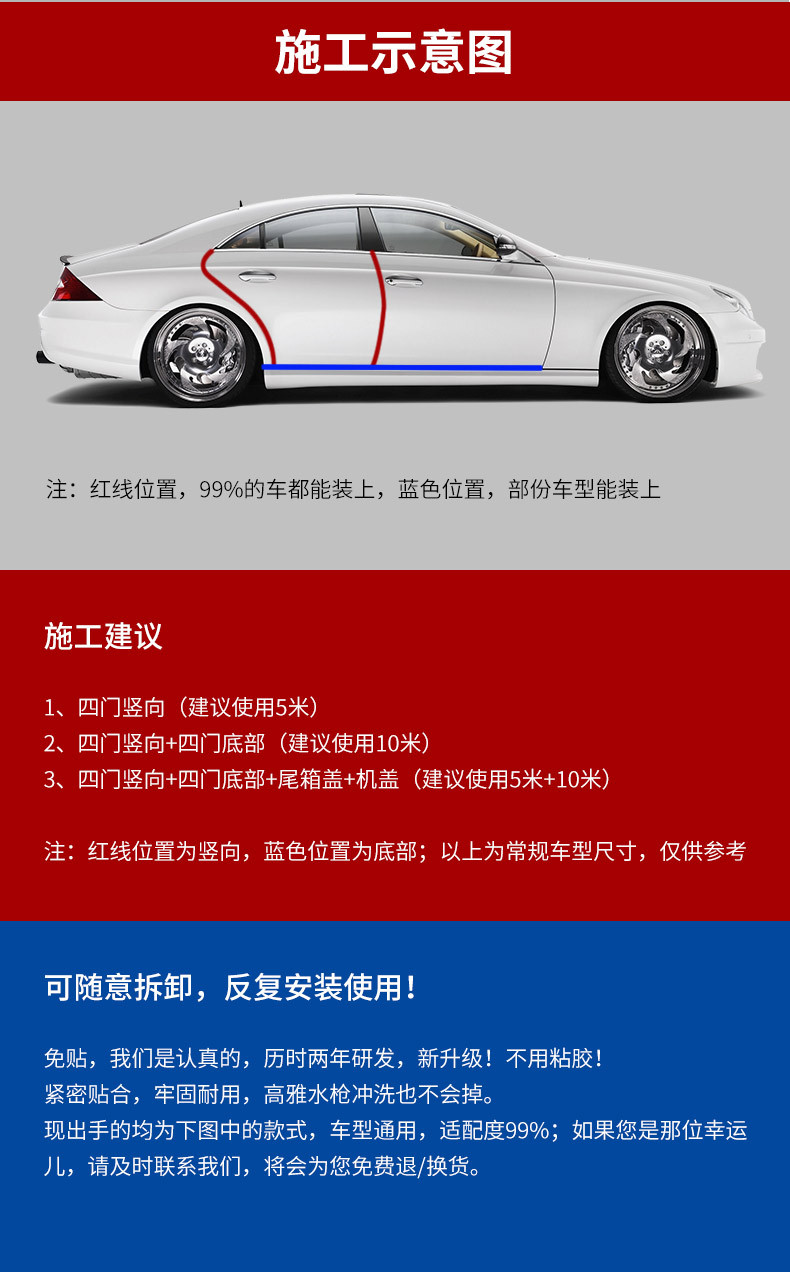 施工示意图

注：红线位置，99%的车都能装上，蓝色位置，部份车型能装上

施工建议

1、四门竖向（建议使用5米）
2、四门竖向+四门底部（建议使用10米）
3、四门竖向+四门底部+尾箱盖+机盖（建议使用5米+10米）

注：红线位置为竖向，蓝色位置为底部；以上为常规车型尺寸，仅供参考

可随意拆卸，反复安装使用！

免贴，我们是认真的，历时两年研发，新升级！不用粘胶！
紧密贴合，牢固耐用，高雅水枪冲洗也不会掉。
现出手的均为下图中的款式，车型通用，适配度99%；如果您是那位幸运儿，请及时联系我们，将会为您免费退/换货。